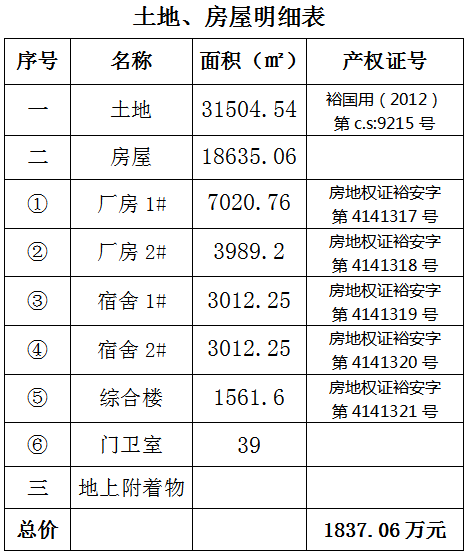 土地、房屋明细表

| 序号 | 名称 | 面积（㎡） | 产权证号 |
|---|---|---|---|
| 一 | 土地 | 31504.54 | 裕国用（2012）第c.s:9215号 |
| 二 | 房屋 | 18635.06 | |
| ① | 厂房1# | 7020.76 | 房地权证裕安字第4141317号 |
| ② | 厂房2# | 3989.2 | 房地权证裕安字第4141318号 |
| ③ | 宿舍1# | 3012.25 | 房地权证裕安字第4141319号 |
| ④ | 宿舍2# | 3012.25 | 房地权证裕安字第4141320号 |
| ⑤ | 综合楼 | 1561.6 | 房地权证裕安字第4141321号 |
| ⑥ | 门卫室 | 39 | |
| 三 | 地上附着物 | | |
| 总价 | | | 1837.06万元 |